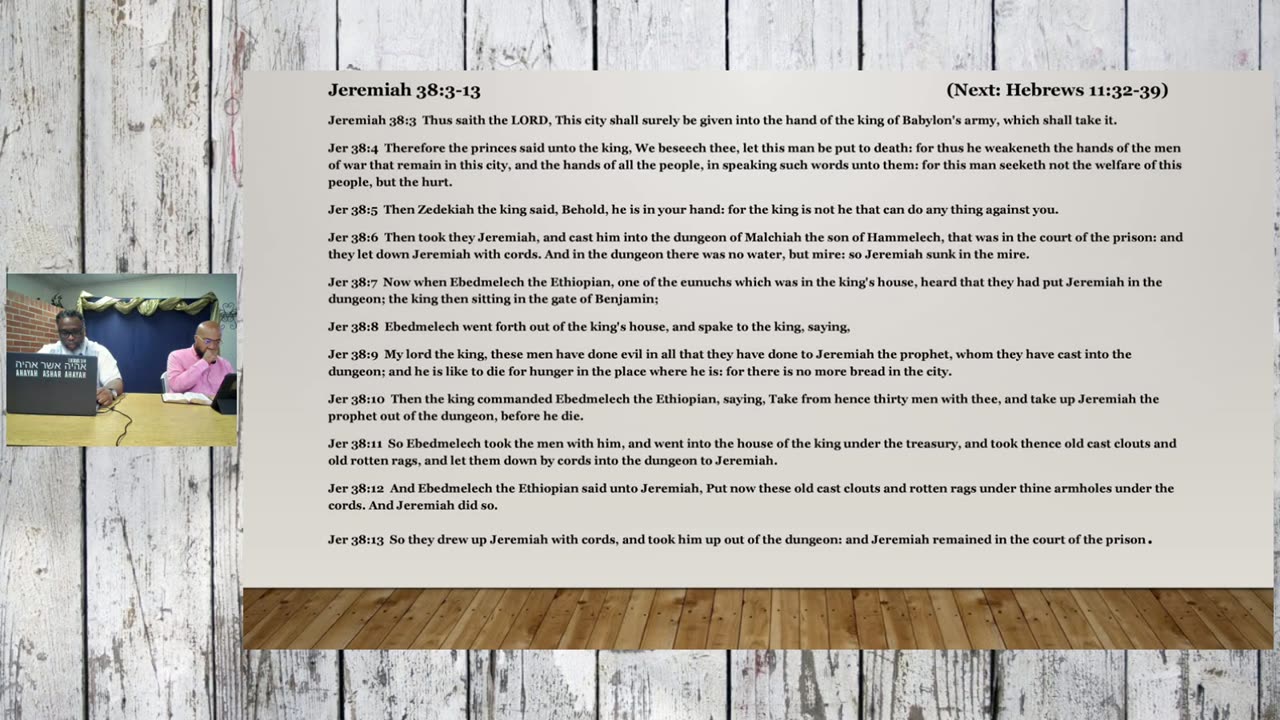 Jeremiah 38:3-13

(Next: Hebrews 11:32-39)

Jeremiah 38:3 Thus saith the LORD, This city shall surely be given into the hand of the king of Babylon's army, which shall take it.

Jer 38:4 Therefore the princes said unto the king, We beseech thee, let this man be put to death: for thus he weakeneth the hands of the men of war that remain in this city, and the hands of all the people, in speaking such words unto them: for this man seeketh not the welfare of this people, but the hurt.

Jer 38:5 Then Zedekiah the king said, Behold, he is in your hand: for the king is not he that can do any thing against you.

Jer 38:6 Then took they Jeremiah, and cast him into the dungeon of Malchiah the son of Hammelech, that was in the court of the prison: and they let down Jeremiah with cords. And in the dungeon there was no water, but mire: so Jeremiah sunk in the mire.

Jer 38:7 Now when Ebedmelech the Ethiopian, one of the eunuchs which was in the king's house, heard that they had put Jeremiah in the dungeon; the king then sitting in the gate of Benjamin;

Jer 38:8 Ebedmelech went forth out of the king's house, and spake to the king, saying,

Jer 38:9 My lord the king, these men have done evil in all that they have done to Jeremiah the prophet, whom they have cast into the dungeon; and he is like to die for hunger in the place where he is: for there is no more bread in the city.

Jer 38:10 Then the king commanded Ebedmelech the Ethiopian, saying, Take from hence thirty men with thee, and take up Jeremiah the prophet out of the dungeon, before he die.

Jer 38:11 So Ebedmelech took the men with him, and went into the house of the king under the treasury, and took thence old cast clouts and old rotten rags, and let them down by cords into the dungeon to Jeremiah.

Jer 38:12 And Ebedmelech the Ethiopian said unto Jeremiah, Put now these old cast clouts and rotten rags under thine armholes under the cords. And Jeremiah did so.

Jer 38:13 So they drew up Jeremiah with cords, and took him up out of the dungeon: and Jeremiah remained in the court of the prison.

אהיה אשר אהיה
AHAYAH ASHAR AHAYAH